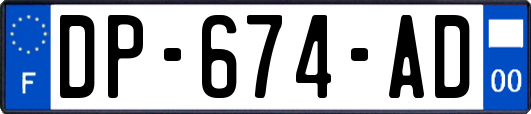 F

DP-674-AD

00